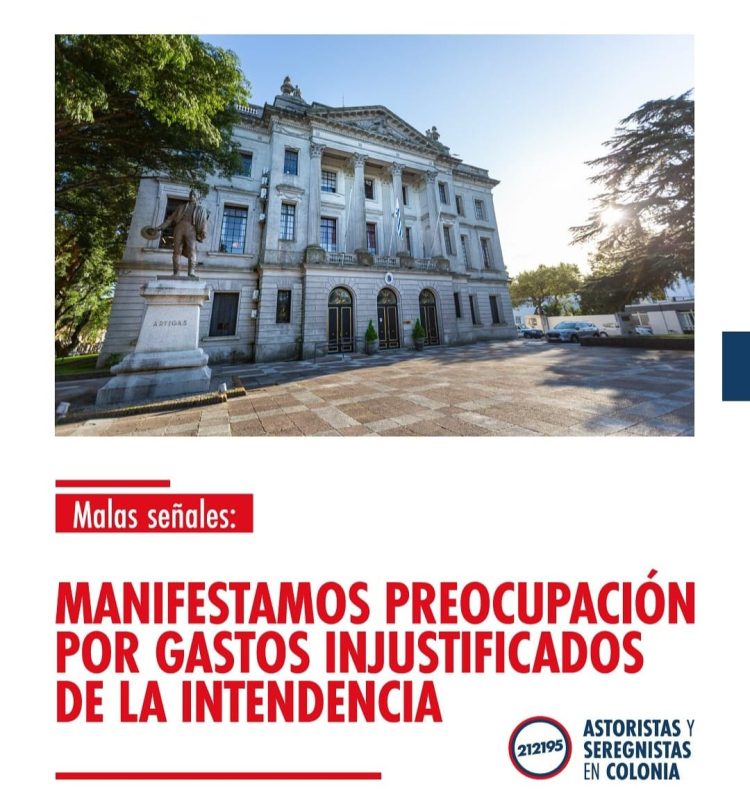 ARTIGAS

Malas señales:

MANIFESTAMOS PREOCUPACIÓN POR GASTOS INJUSTIFICADOS DE LA INTENDENCIA

212195

ASTORISTAS Y
SEREGNISTAS
EN COLONIA